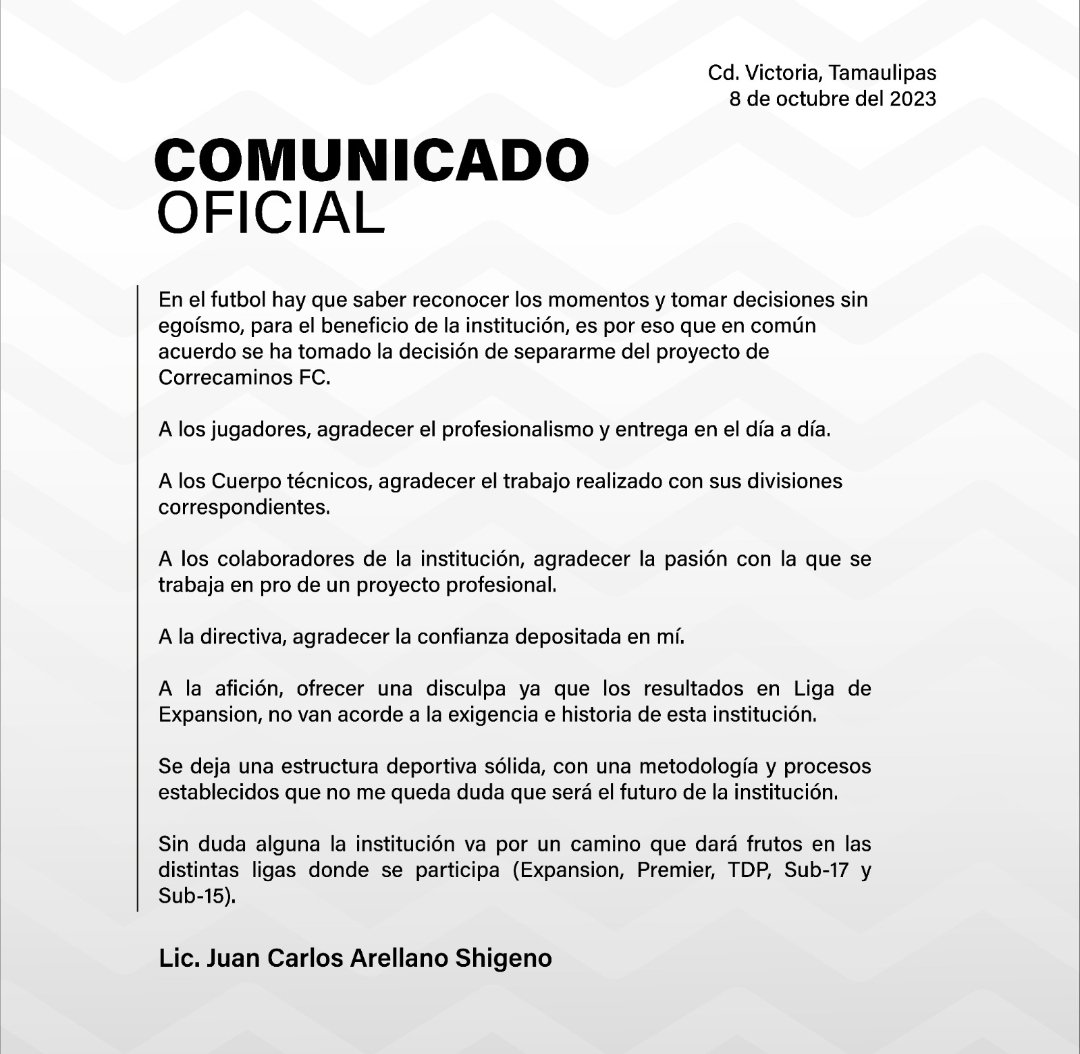 Cd. Victoria, Tamaulipas
8 de octubre del 2023

COMUNICADO
OFICIAL

En el futbol hay que saber reconocer los momentos y tomar decisiones sin egoísmo, para el beneficio de la institución, es por eso que en común acuerdo se ha tomado la decisión de separarme del proyecto de Correcaminos FC.

A los jugadores, agradecer el profesionalismo y entrega en el día a día.

A los Cuerpo técnicos, agradecer el trabajo realizado con sus divisiones correspondientes.

A los colaboradores de la institución, agradecer la pasión con la que se trabaja en pro de un proyecto profesional.

A la directiva, agradecer la confianza depositada en mí.

A la afición, ofrecer una disculpa ya que los resultados en Liga de Expansion, no van acorde a la exigencia e historia de esta institución.

Se deja una estructura deportiva sólida, con una metodología y procesos establecidos que no me queda duda que será el futuro de la institución.

Sin duda alguna la institución va por un camino que dará frutos en las distintas ligas donde se participa (Expansion, Premier, TDP, Sub-17 y Sub-15).

Lic. Juan Carlos Arellano Shigeno